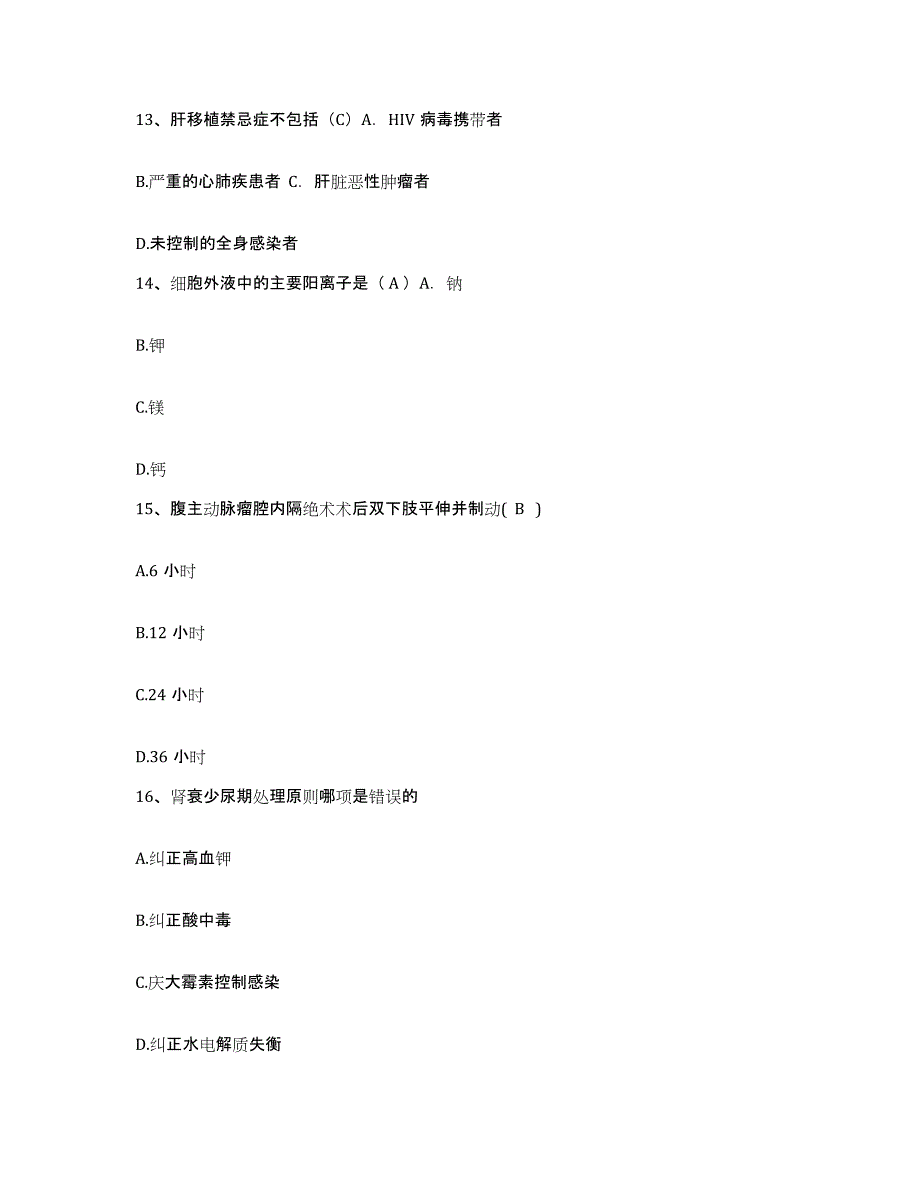 13、肝移植禁忌症不包括（C）A. HIV 病毒携带者

B.严重的心肺疾患者 C. 肝脏恶性肿瘤者

D.未控制的全身感染者

14、细胞外液中的主要阳离子是（ A ）A. 钠

B.钾

C.镁

D.钙

15、腹主动脉瘤腔内隔绝术术后双下肢平伸并制动( B )

A.6 小时

B.12 小时

C.24 小时

D.36 小时

16、肾衰少尿期处理原则哪项是错误的

A.纠正高血钾

B.纠正酸中毒

C.庆大霉素控制感染

D.纠正水电解质失衡